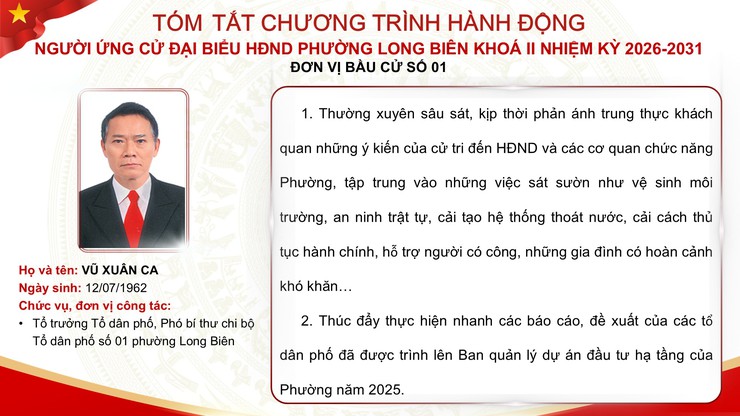 TÓM TẮT CHƯƠNG TRÌNH HÀNH ĐỘNG
NGƯỜI ỨNG CỬ ĐẠI BIỂU HĐND PHƯỜNG LONG BIÊN KHOÁ II NHIỆM KỲ 2026-2031
ĐƠN VỊ BẦU CỬ SỐ 01

Họ và tên: VŨ XUÂN CA
Ngày sinh: 12/07/1962
Chức vụ, đơn vị công tác:
• Tổ trưởng Tổ dân phố, Phó bí thư chi bộ Tổ dân phố số 01 phường Long Biên

1. Thường xuyên sâu sát, kịp thời phản ánh trung thực khách quan những ý kiến của cử tri đến HĐND và các cơ quan chức năng Phường, tập trung vào những việc sát sườn như vệ sinh môi trường, an ninh trật tự, cải tạo hệ thống thoát nước, cải cách thủ tục hành chính, hỗ trợ người có công, những gia đình có hoàn cảnh khó khăn…

2. Thúc đẩy thực hiện nhanh các báo cáo, đề xuất của các tổ dân phố đã được trình lên Ban quản lý dự án đầu tư hạ tầng của Phường năm 2025.